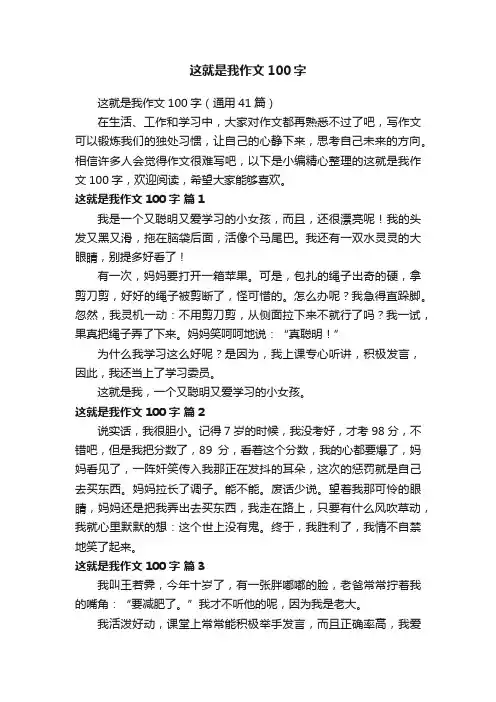 这就是我作文 100 字

这就是我作文 100 字（通用 41 篇）

在生活、工作和学习中，大家对作文都再熟悉不过了吧，写作文可以锻炼我们的独处习惯，让自己的心静下来，思考自己未来的方向。相信许多人会觉得作文很难写吧，以下是小编精心整理的这就是我作文 100 字，欢迎阅读，希望大家能够喜欢。

这就是我作文 100 字 篇 1

我是一个又聪明又爱学习的小女孩，而且，还很漂亮呢！我的头发又黑又滑，拖在脑袋后面，活像个马尾巴。我还有一双水灵灵的大眼睛，别提多好看了！

有一次，妈妈要打开一箱苹果。可是，包扎的绳子出奇的硬，拿剪刀剪，好好的绳子被剪断了，怪可惜的。怎么办呢？我急得直跺脚。忽然，我灵机一动：不用剪刀剪，从侧面拉下来不就行了吗？我一试，果真把绳子弄了下来。妈妈笑呵呵地说：“真聪明！”

为什么我学习这么好呢？是因为，我上课专心听讲，积极发言，因此，我还当上了学习委员。

这就是我，一个又聪明又爱学习的小女孩。

这就是我作文 100 字 篇 2

说实话，我很胆小。记得 7 岁的时候，我没考好，才考 98 分，不错吧，但是我把分数了，89 分，看着这个分数，我的心都要爆了，妈妈看见了，一阵奸笑传入我那正在发抖的耳朵，这次的惩罚就是自己去买东西。妈妈拉长了调子。能不能。废话少说。望着我那可怜的眼睛，妈妈还是把我弄出去买东西，我走在路上，只要有什么风吹草动，我就心里默默的想：这个世上没有鬼。终于，我胜利了，我情不自禁地笑了起来。

这就是我作文 100 字 篇 3

我叫王若霁，今年十岁了，有一张胖嘟嘟的脸，老爸常常拧着我的嘴角：“要减肥了。”我才不听他的呢，因为我是老大。

我活泼好动，课堂上常常能积极举手发言，而且正确率高，我爱